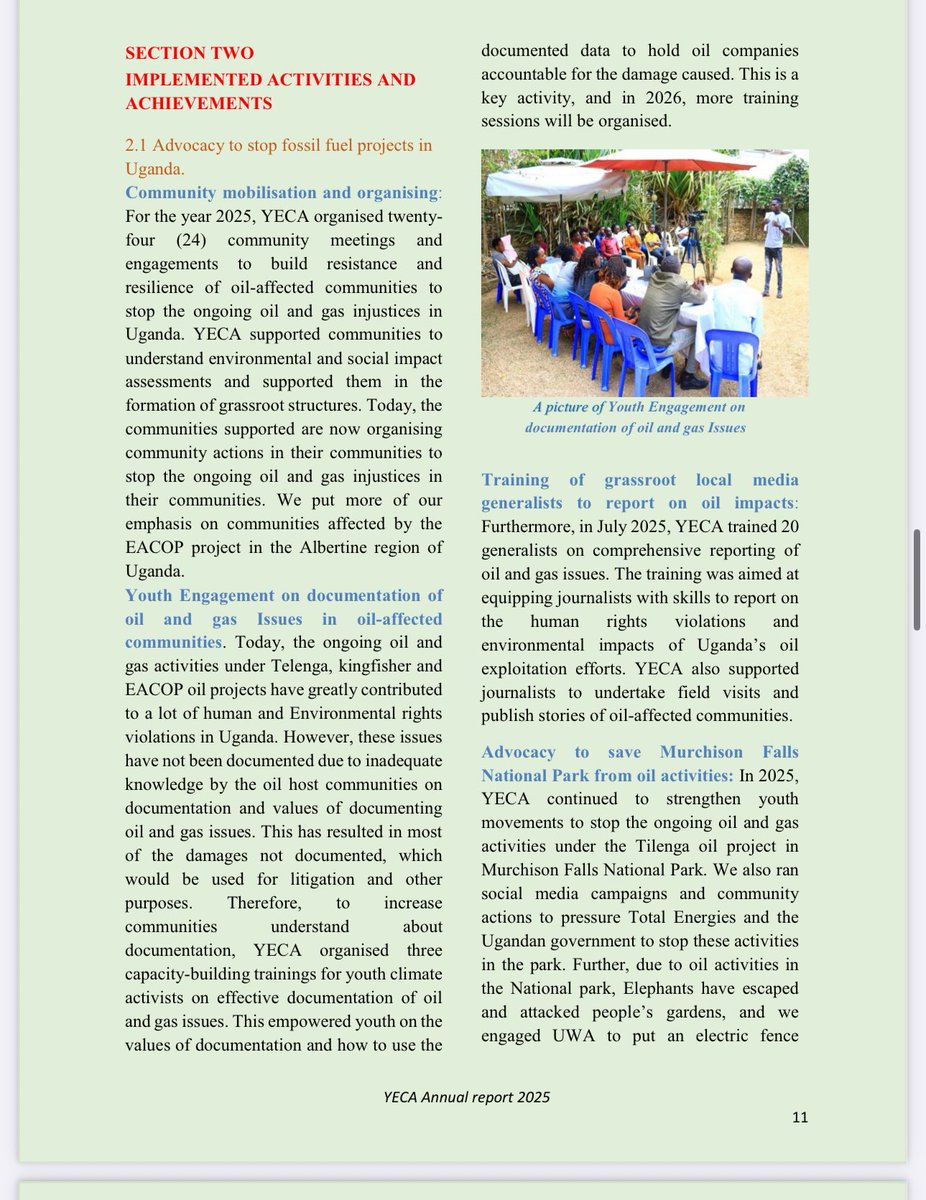 SECTION TWO
IMPLEMENTED ACTIVITIES AND ACHIEVEMENTS

2.1 Advocacy to stop fossil fuel projects in Uganda.

Community mobilisation and organising: For the year 2025, YECA organised twenty-four (24) community meetings and engagements to build resistance and resilience of oil-affected communities to stop the ongoing oil and gas injustices in Uganda. YECA supported communities to understand environmental and social impact assessments and supported them in the formation of grassroot structures. Today, the communities supported are now organising community actions in their communities to stop the ongoing oil and gas injustices in their communities. We put more of our emphasis on communities affected by the EACOP project in the Albertine region of Uganda.

Youth Engagement on documentation of oil and gas Issues in oil-affected communities. Today, the ongoing oil and gas activities under Telenga, kingfisher and EACOP oil projects have greatly contributed to a lot of human and Environmental rights violations in Uganda. However, these issues have not been documented due to inadequate knowledge by the oil host communities on documentation and values of documenting oil and gas issues. This has resulted in most of the damages not documented, which would be used for litigation and other purposes. Therefore, to increase communities understand about documentation, YECA organised three capacity-building trainings for youth climate activists on effective documentation of oil and gas issues. This empowered youth on the values of documentation and how to use the documented data to hold oil companies accountable for the damage caused. This is a key activity, and in 2026, more training sessions will be organised.

A picture of Youth Engagement on documentation of oil and gas Issues

Training of grassroot local media generalists to report on oil impacts: Furthermore, in July 2025, YECA trained 20 generalists on comprehensive reporting of oil and gas issues. The training was aimed at equipping journalists with skills to report on the human rights violations and environmental impacts of Uganda's oil exploitation efforts. YECA also supported journalists to undertake field visits and publish stories of oil-affected communities.

Advocacy to save Murchison Falls National Park from oil activities: In 2025, YECA continued to strengthen youth movements to stop the ongoing oil and gas activities under the Tilenga oil project in Murchison Falls National Park. We also ran social media campaigns and community actions to pressure Total Energies and the Ugandan government to stop these activities in the park. Further, due to oil activities in the National park, Elephants have escaped and attacked people's gardens, and we engaged UWA to put an electric fence

YECA Annual report 2025

11